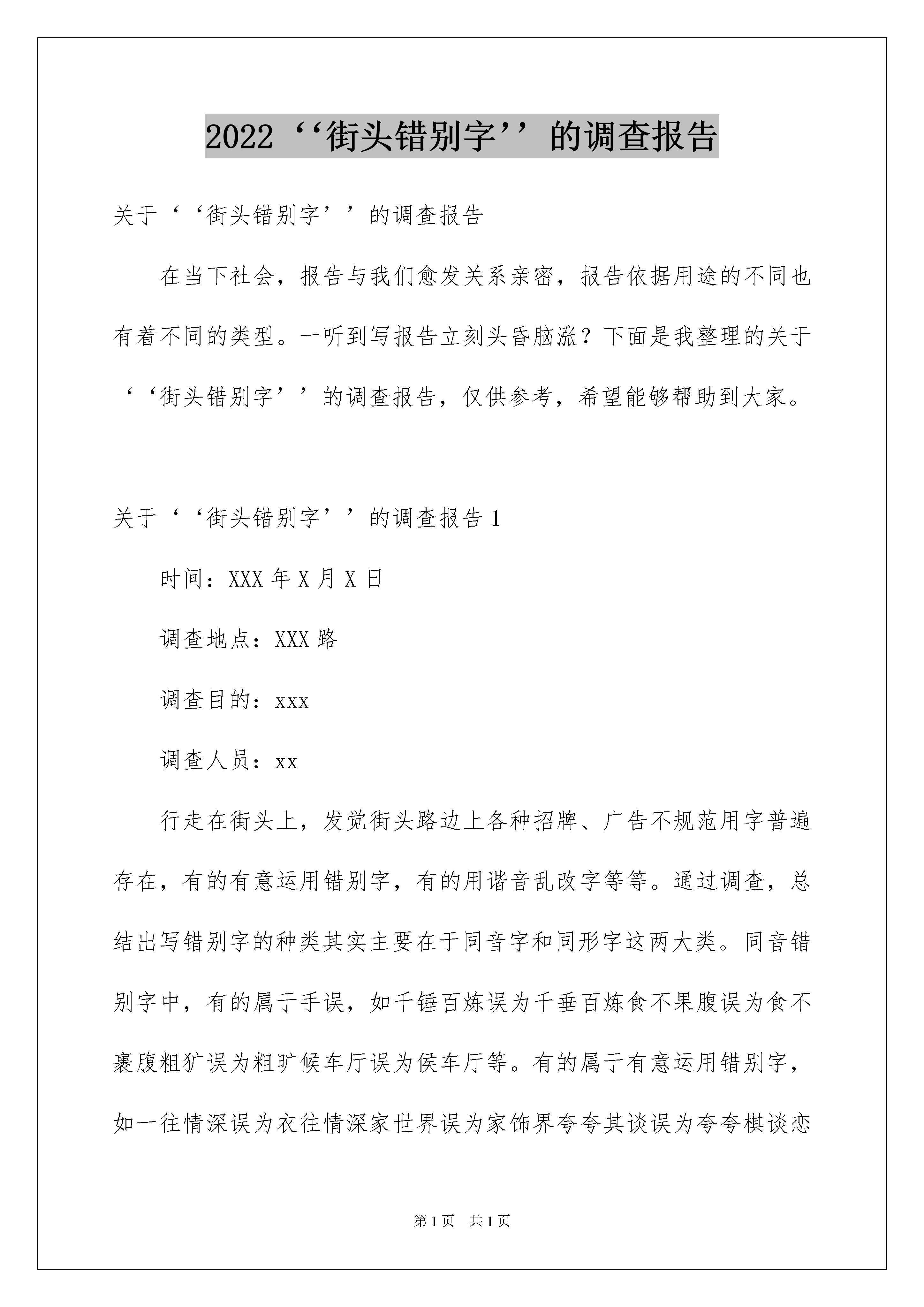 2022‘‘街头错别字’’的调查报告

关于‘‘街头错别字’’的调查报告

在当下社会，报告与我们愈发关系亲密，报告依据用途的不同也有着不同的类型。一听到写报告立刻头昏脑涨？下面是我整理的关于‘‘街头错别字’’的调查报告，仅供参考，希望能够帮助到大家。

关于‘‘街头错别字’’的调查报告1

时间：XXX年X月X日

调查地点：XXX路

调查目的：xxx

调查人员：xx

行走在街头上，发觉街头路边上各种招牌、广告不规范用字普遍存在，有的有意运用错别字，有的用谐音乱改字等等。通过调查，总结出写错别字的种类其实主要在于同音字和同形字这两大类。同音错别字中，有的属于手误，如千锤百炼误为千垂百炼食不果腹误为食不裹腹粗犷误为粗旷候车厅误为侯车厅等。有的属于有意运用错别字，如一往情深误为衣往情深家世界误为家饰界夸夸其谈误为夸夸棋谈恋

第1页 共1页